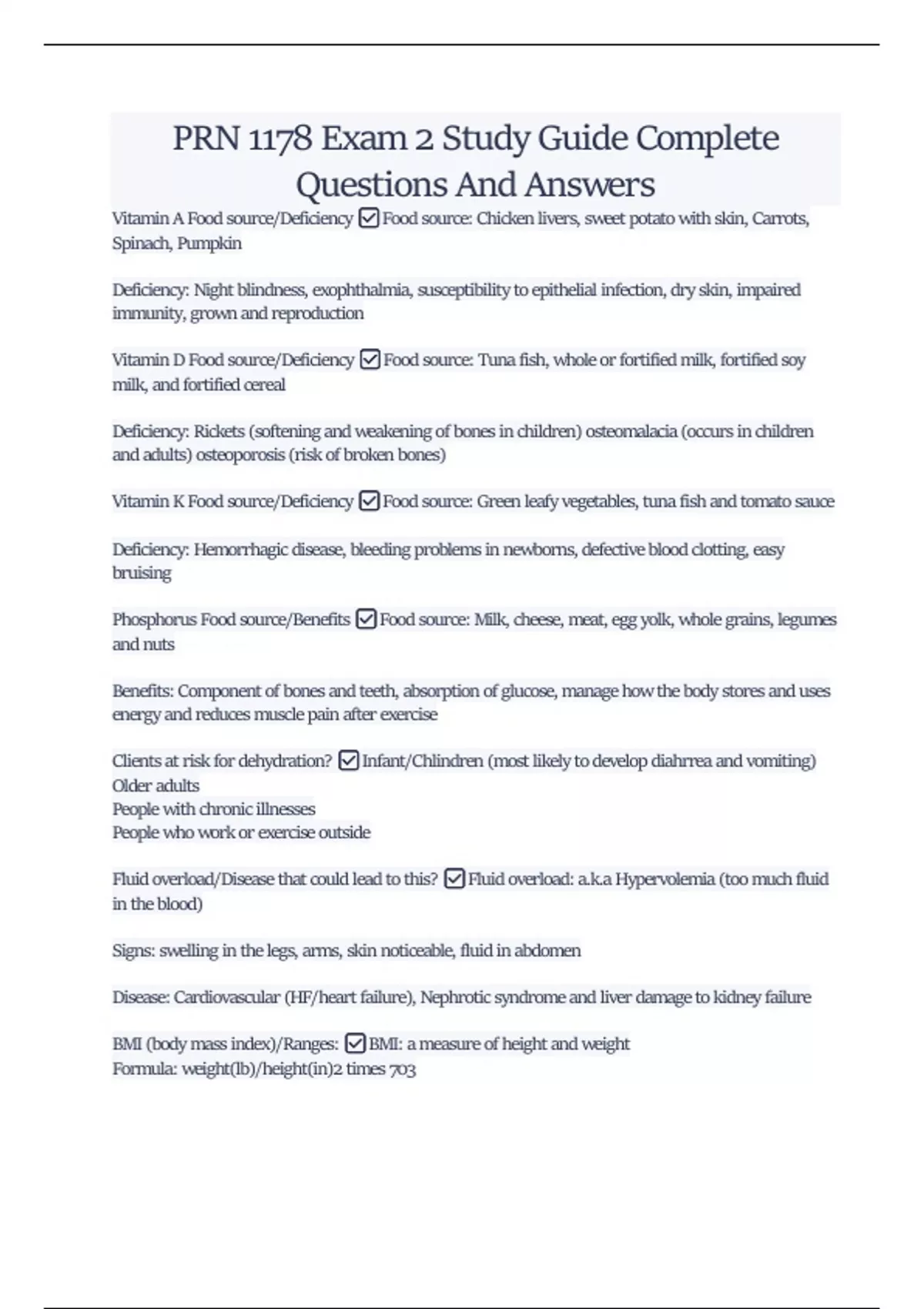 PRN 1178 Exam 2 Study Guide Complete Questions And Answers

Vitamin A Food source/Deficiency ☑ Food source: Chicken livers, sweet potato with skin, Carrots, Spinach, Pumpkin

Deficiency: Night blindness, exophthalmia, susceptibility to epithelial infection, dry skin, impaired immunity, grown and reproduction

Vitamin D Food source/Deficiency ☑ Food source: Tuna fish, whole or fortified milk, fortified soy milk, and fortified cereal

Deficiency: Rickets (softening and weakening of bones in children) osteomalacia (occurs in children and adults) osteoporosis (risk of broken bones)

Vitamin K Food source/Deficiency ☑ Food source: Green leafy vegetables, tuna fish and tomato sauce

Deficiency: Hemorrhagic disease, bleeding problems in newborns, defective blood clotting, easy bruising

Phosphorus Food source/Benefits ☑ Food source: Milk, cheese, meat, egg yolk, whole grains, legumes and nuts

Benefits: Component of bones and teeth, absorption of glucose, manage how the body stores and uses energy and reduces muscle pain after exercise

Clients at risk for dehydration? ☑ Infant/Chlindren (most likely to develop diahrrea and vomiting)
Older adults
People with chronic illnesses
People who work or exercise outside

Fluid overload/Disease that could lead to this? ☑ Fluid overload: a.k.a Hypervolemia (too much fluid in the blood)

Signs: swelling in the legs, arms, skin noticeable, fluid in abdomen

Disease: Cardiovascular (HF/heart failure), Nephrotic syndrome and liver damage to kidney failure

BMI (body mass index)/Ranges: ☑ BMI: a measure of height and weight
Formula: weight(lb)/height(in)2 times 703